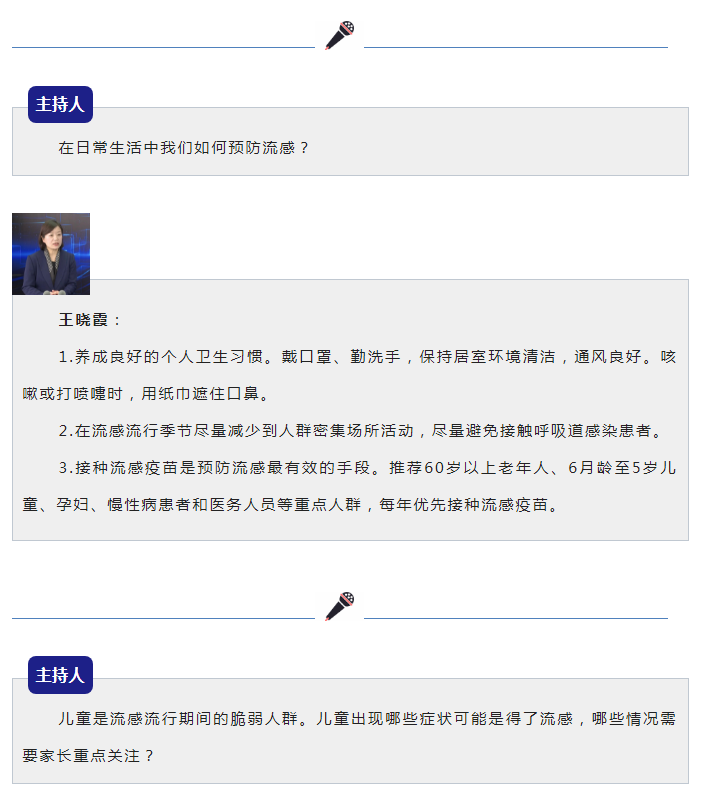 主持人

在日常生活中我们如何预防流感？

王晓霞：

1.养成良好的个人卫生习惯。戴口罩、勤洗手，保持居室环境清洁，通风良好。咳嗽或打喷嚏时，用纸巾遮住口鼻。

2.在流感流行季节尽量减少到人群密集场所活动，尽量避免接触呼吸道感染患者。

3.接种流感疫苗是预防流感最有效的手段。推荐60岁以上老年人、6月龄至5岁儿童、孕妇、慢性病患者和医务人员等重点人群，每年优先接种流感疫苗。

主持人

儿童是流感流行期间的脆弱人群。儿童出现哪些症状可能是得了流感，哪些情况需要家长重点关注？